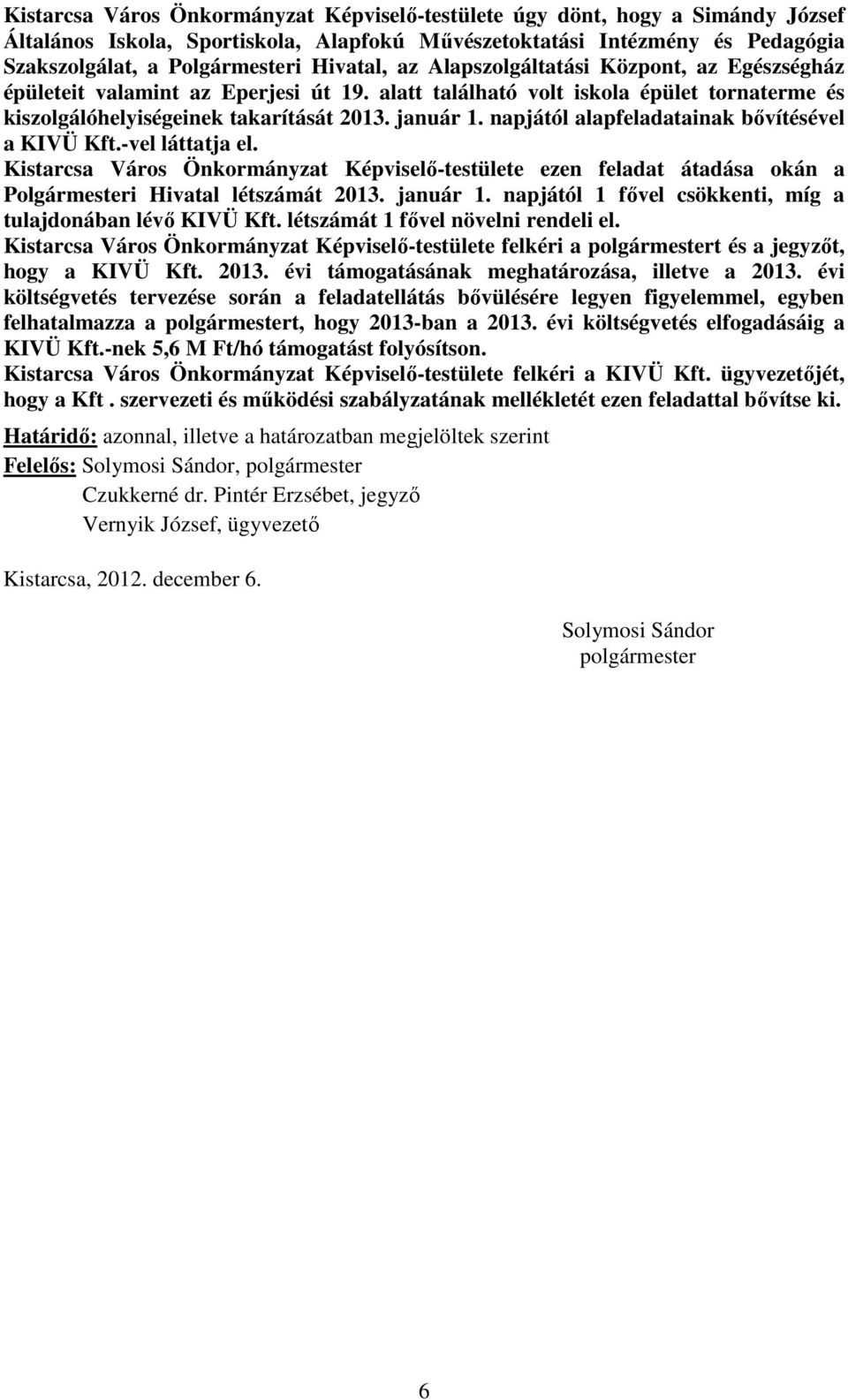 Kistarcsa Város Önkormányzat Képviselő-testülete úgy dönt, hogy a Simándy József Általános Iskola, Sportiskola, Alapfokú Művészetoktatási Intézmény és Pedagógia Szakszolgálat, a Polgármesteri Hivatal, az Alapszolgáltatási Központ, az Egészségház épületeit valamint az Eperjesi út 19. alatt található volt iskola épület tornaterme és kiszolgálóhelyiségeinek takarítását 2013. január 1. napjától alapfeladatainak bővítésével a KIVÜ Kft.-vel láttatja el.

Kistarcsa Város Önkormányzat Képviselő-testülete ezen feladat átadása okán a Polgármesteri Hivatal létszámát 2013. január 1. napjától 1 fővel csökkenti, míg a tulajdonában lévő KIVÜ Kft. létszámát 1 fővel növelni rendeli el.

Kistarcsa Város Önkormányzat Képviselő-testülete felkéri a polgármestert és a jegyzőt, hogy a KIVÜ Kft. 2013. évi támogatásának meghatározása, illetve a 2013. évi költségvetés tervezése során a feladatellátás bővülésére legyen figyelemmel, egyben felhatalmazza a polgármestert, hogy 2013-ban a 2013. évi költségvetés elfogadásáig a KIVÜ Kft.-nek 5,6 M Ft/hó támogatást folyósítson.

Kistarcsa Város Önkormányzat Képviselő-testülete felkéri a KIVÜ Kft. ügyvezetőjét, hogy a Kft . szervezeti és működési szabályzatának mellékletét ezen feladattal bővítse ki.

Határidő: azonnal, illetve a határozatban megjelöltek szerint

Felelős: Solymosi Sándor, polgármester
Czukkerné dr. Pintér Erzsébet, jegyző
Vernyik József, ügyvezető

Kistarcsa, 2012. december 6.

Solymosi Sándor
polgármester

6